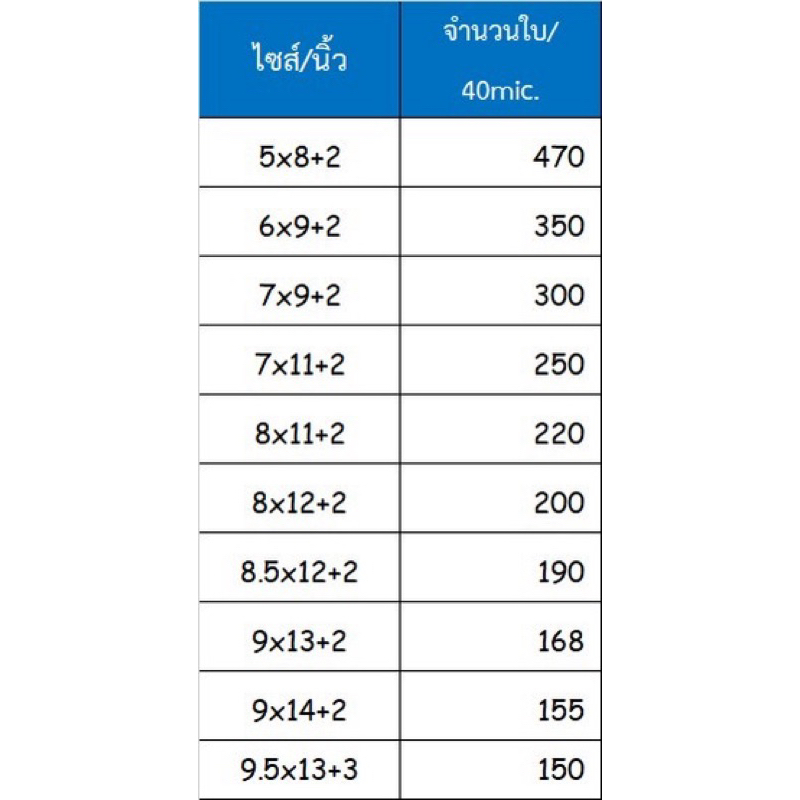 | ไซส์/นิ้ว | จำนวนใบ/ 40mic. |
|---|---|
| 5x8+2 | 470 |
| 6x9+2 | 350 |
| 7x9+2 | 300 |
| 7x11+2 | 250 |
| 8x11+2 | 220 |
| 8x12+2 | 200 |
| 8.5x12+2 | 190 |
| 9x13+2 | 168 |
| 9x14+2 | 155 |
| 9.5x13+3 | 150 |